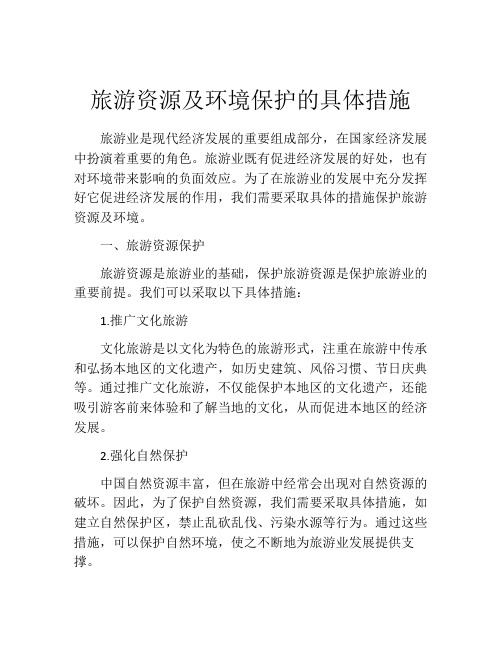 旅游资源及环境保护的具体措施

旅游业是现代经济发展的重要组成部分，在国家经济发展中扮演着重要的角色。旅游业既有促进经济发展的好处，也有对环境带来影响的负面效应。为了在旅游业的发展中充分发挥好它促进经济发展的作用，我们需要采取具体的措施保护旅游资源及环境。

一、旅游资源保护

旅游资源是旅游业的基础，保护旅游资源是保护旅游业的重要前提。我们可以采取以下具体措施：

1.推广文化旅游

文化旅游是以文化为特色的旅游形式，注重在旅游中传承和弘扬本地区的文化遗产，如历史建筑、风俗习惯、节日庆典等。通过推广文化旅游，不仅能保护本地区的文化遗产，还能吸引游客前来体验和了解当地的文化，从而促进本地区的经济发展。

2.强化自然保护

中国自然资源丰富，但在旅游中经常会出现对自然资源的破坏。因此，为了保护自然资源，我们需要采取具体措施，如建立自然保护区，禁止乱砍乱伐、污染水源等行为。通过这些措施，可以保护自然环境，使之不断地为旅游业发展提供支撑。